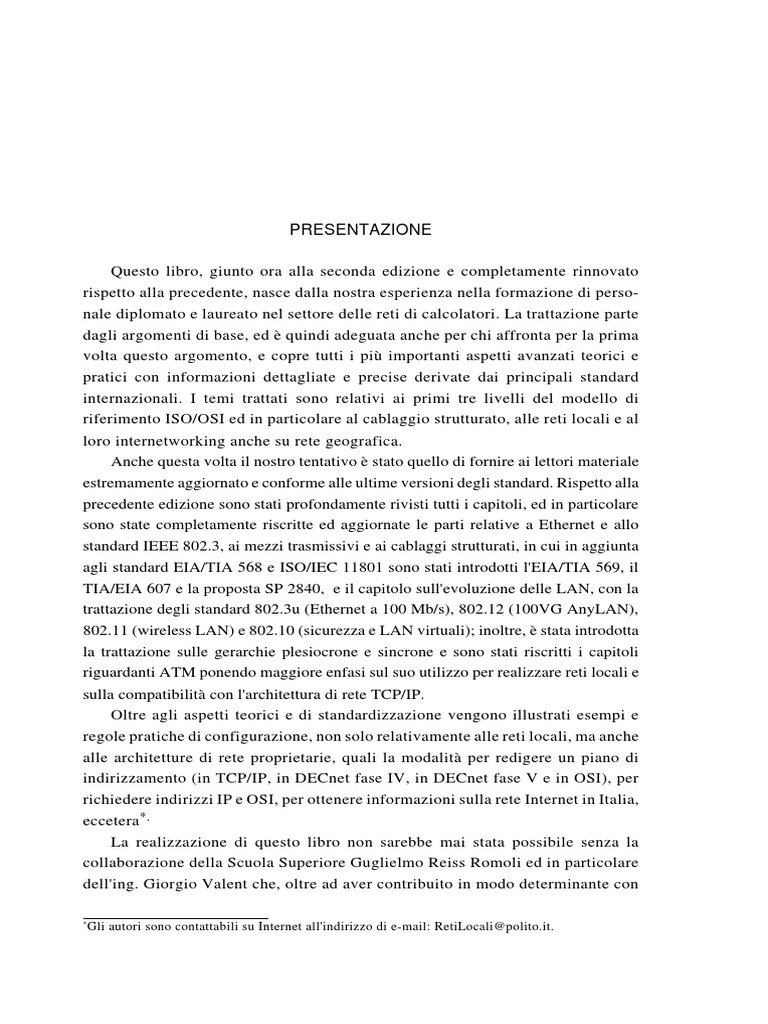 PRESENTAZIONE

Questo libro, giunto ora alla seconda edizione e completamente rinnovato rispetto alla precedente, nasce dalla nostra esperienza nella formazione di personale diplomato e laureato nel settore delle reti di calcolatori. La trattazione parte dagli argomenti di base, ed è quindi adeguata anche per chi affronta per la prima volta questo argomento, e copre tutti i più importanti aspetti avanzati teorici e pratici con informazioni dettagliate e precise derivate dai principali standard internazionali. I temi trattati sono relativi ai primi tre livelli del modello di riferimento ISO/OSI ed in particolare al cablaggio strutturato, alle reti locali e al loro internetworking anche su rete geografica.

Anche questa volta il nostro tentativo è stato quello di fornire ai lettori materiale estremamente aggiornato e conforme alle ultime versioni degli standard. Rispetto alla precedente edizione sono stati profondamente rivisti tutti i capitoli, ed in particolare sono state completamente riscritte ed aggiornate le parti relative a Ethernet e allo standard IEEE 802.3, ai mezzi trasmissivi e ai cablaggi strutturati, in cui in aggiunta agli standard EIA/TIA 568 e ISO/IEC 11801 sono stati introdotti l'EIA/TIA 569, il TIA/EIA 607 e la proposta SP 2840, e il capitolo sull'evoluzione delle LAN, con la trattazione degli standard 802.3u (Ethernet a 100 Mb/s), 802.12 (100VG AnyLAN), 802.11 (wireless LAN) e 802.10 (sicurezza e LAN virtuali); inoltre, è stata introdotta la trattazione sulle gerarchie plesiocrone e sincrone e sono stati riscritti i capitoli riguardanti ATM ponendo maggiore enfasi sul suo utilizzo per realizzare reti locali e sulla compatibilità con l'architettura di rete TCP/IP.

Oltre agli aspetti teorici e di standardizzazione vengono illustrati esempi e regole pratiche di configurazione, non solo relativamente alle reti locali, ma anche alle architetture di rete proprietarie, quali la modalità per redigere un piano di indirizzamento (in TCP/IP, in DECnet fase IV, in DECnet fase V e in OSI), per richiedere indirizzi IP e OSI, per ottenere informazioni sulla rete Internet in Italia, eccetera*.

La realizzazione di questo libro non sarebbe mai stata possibile senza la collaborazione della Scuola Superiore Guglielmo Reiss Romoli ed in particolare dell'ing. Giorgio Valent che, oltre ad aver contribuito in modo determinante con

*Gli autori sono contattabili su Internet all'indirizzo di e-mail: RetiLocali@polito.it.